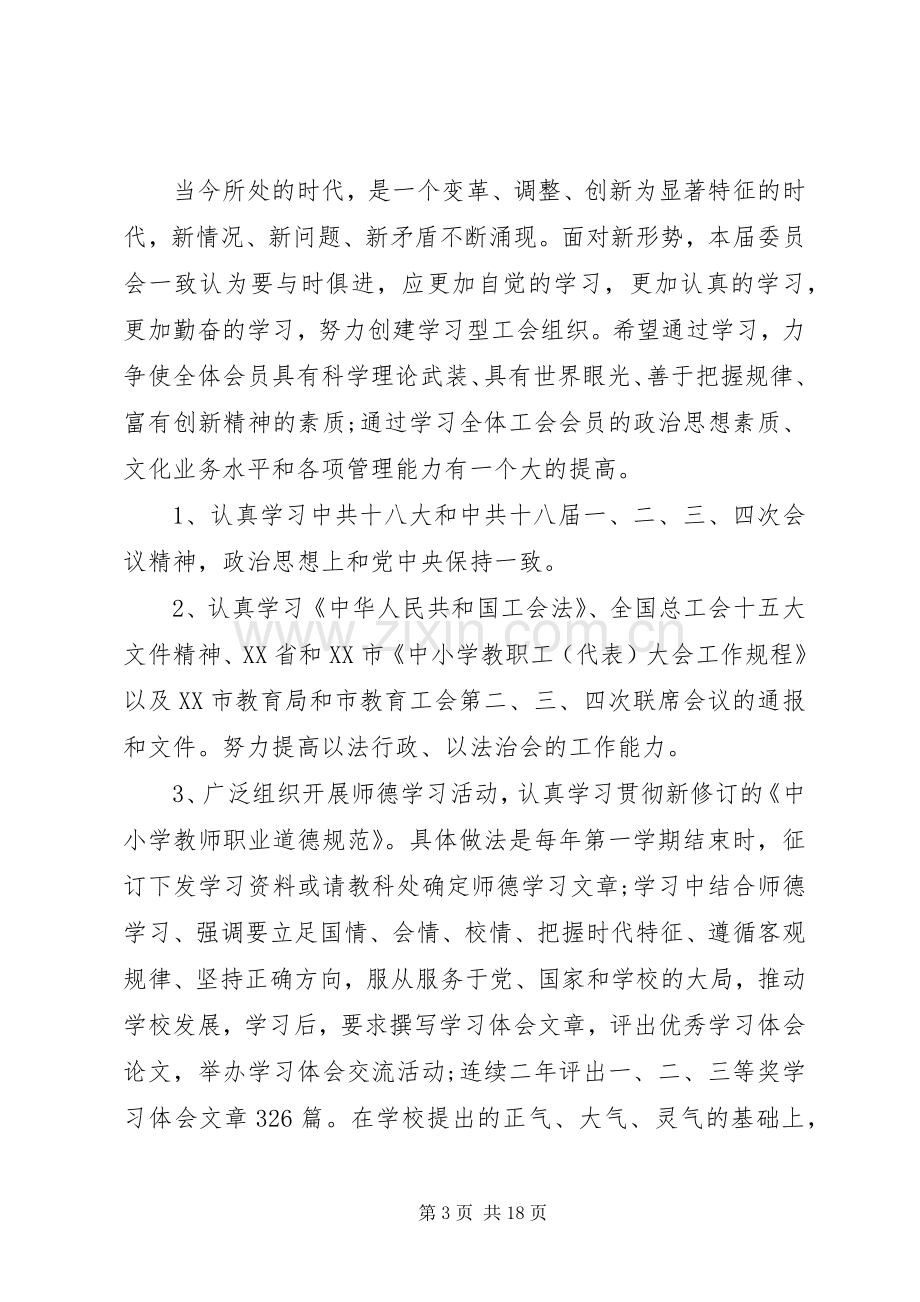 当今所处的时代，是一个变革、调整、创新为显著特征的时代，新情况、新问题、新矛盾不断涌现。面对新形势，本届委员会一致认为要与时俱进，应更加自觉的学习，更加认真的学习，更加勤奋的学习，努力创建学习型工会组织。希望通过学习，力争使全体会员具有科学理论武装、具有世界眼光、善于把握规律、富有创新精神的素质;通过学习全体工会会员的政治思想素质、文化业务水平和各项管理能力有一个大的提高。

1、认真学习中共十八大和中共十八届一、二、三、四次会议精神，政治思想上和党中央保持一致。

2、认真学习《中华人民共和国工会法》、全国总工会十五大文件精神、XX省和XX市《中小学教职工（代表）大会工作规程》以及XX市教育局和市教育工会第二、三、四次联席会议的通报和文件。努力提高以法行政、以法治会的工作能力。

3、广泛组织开展师德学习活动，认真学习贯彻新修订的《中小学教师职业道德规范》。具体做法是每年第一学期结束时，征订下发学习资料或请教科处确定师德学习文章;学习中结合师德学习、强调要立足国情、会情、校情、把握时代特征、遵循客观规律、坚持正确方向，服从服务于党、国家和学校的大局，推动学校发展，学习后，要求撰写学习体会文章，评出优秀学习体会论文，举办学习体会交流活动;连续二年评出一、二、三等奖学习体会文章326篇。在学校提出的正气、大气、灵气的基础上，

第3页 共18页

www.zixin.com.cn